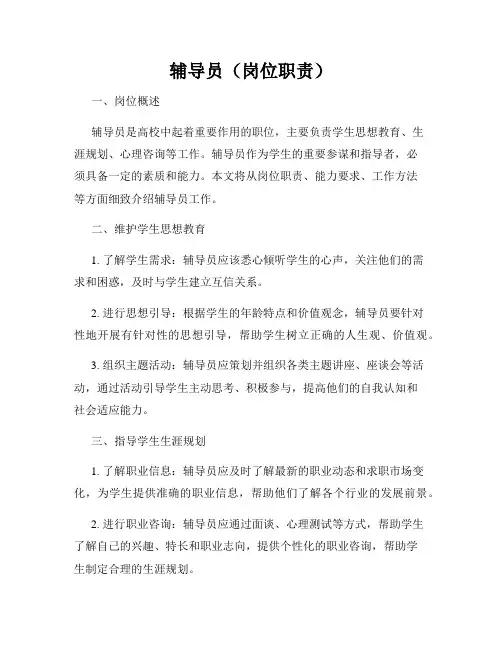 辅导员（岗位职责）

一、岗位概述

辅导员是高校中起着重要作用的职位，主要负责学生思想教育、生涯规划、心理咨询等工作。辅导员作为学生的重要参谋和指导者，必须具备一定的素质和能力。本文将从岗位职责、能力要求、工作方法等方面细致介绍辅导员工作。

二、维护学生思想教育

1. 了解学生需求：辅导员应该悉心倾听学生的心声，关注他们的需求和困惑，及时与学生建立互信关系。

2. 进行思想引导：根据学生的年龄特点和价值观念，辅导员要针对性地开展有针对性的思想引导，帮助学生树立正确的人生观、价值观。

3. 组织主题活动：辅导员应策划并组织各类主题讲座、座谈会等活动，通过活动引导学生主动思考、积极参与，提高他们的自我认知和社会适应能力。

三、指导学生生涯规划

1. 了解职业信息：辅导员应及时了解最新的职业动态和求职市场变化，为学生提供准确的职业信息，帮助他们了解各个行业的发展前景。

2. 进行职业咨询：辅导员应通过面谈、心理测试等方式，帮助学生了解自己的兴趣、特长和职业志向，提供个性化的职业咨询，帮助学生制定合理的生涯规划。